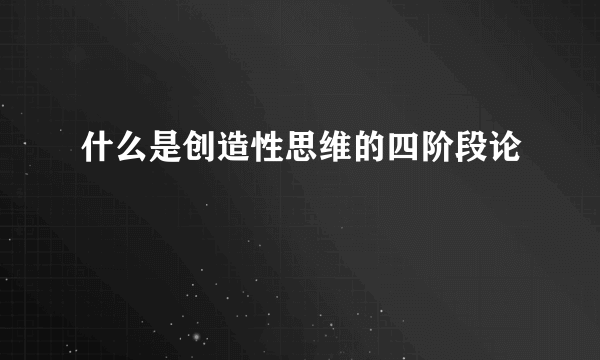 什么是创造性思维的四阶段论